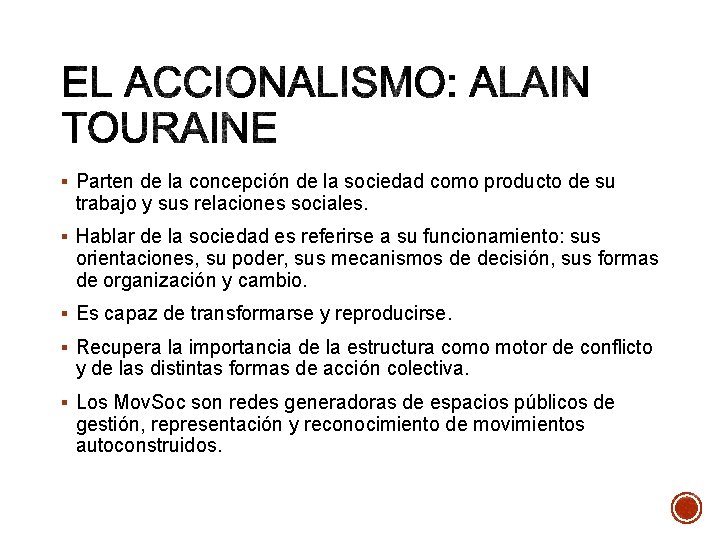 EL ACCIONALISMO: ALAIN TOURAINE

▪ Parten de la concepción de la sociedad como producto de su trabajo y sus relaciones sociales.

▪ Hablar de la sociedad es referirse a su funcionamiento: sus orientaciones, su poder, sus mecanismos de decisión, sus formas de organización y cambio.

▪ Es capaz de transformarse y reproducirse.

▪ Recupera la importancia de la estructura como motor de conflicto y de las distintas formas de acción colectiva.

▪ Los MovSoc son redes generadoras de espacios públicos de gestión, representación y reconocimiento de movimientos autoconstruidos.